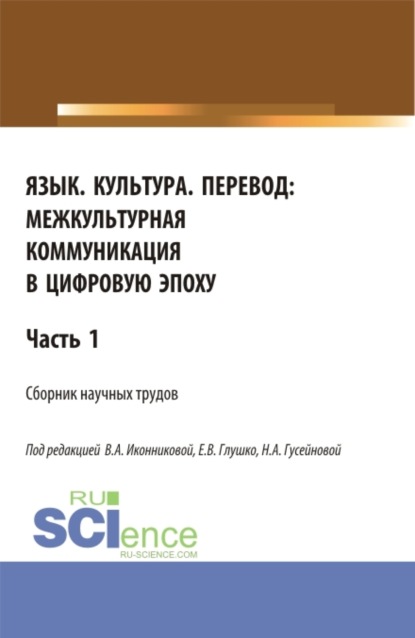 ЯЗЫК. КУЛЬТУРА. ПЕРЕВОД: МЕЖКУЛЬТУРНАЯ КОММУНИКАЦИЯ В ЦИФРОВУЮ ЭПОХУ

Часть 1

Сборник научных трудов

Под редакцией В.А. Иконниковой, Е.В. Глушко, Н.А. Гусейновой

RU SCIence
RU-SCIENCE.COM